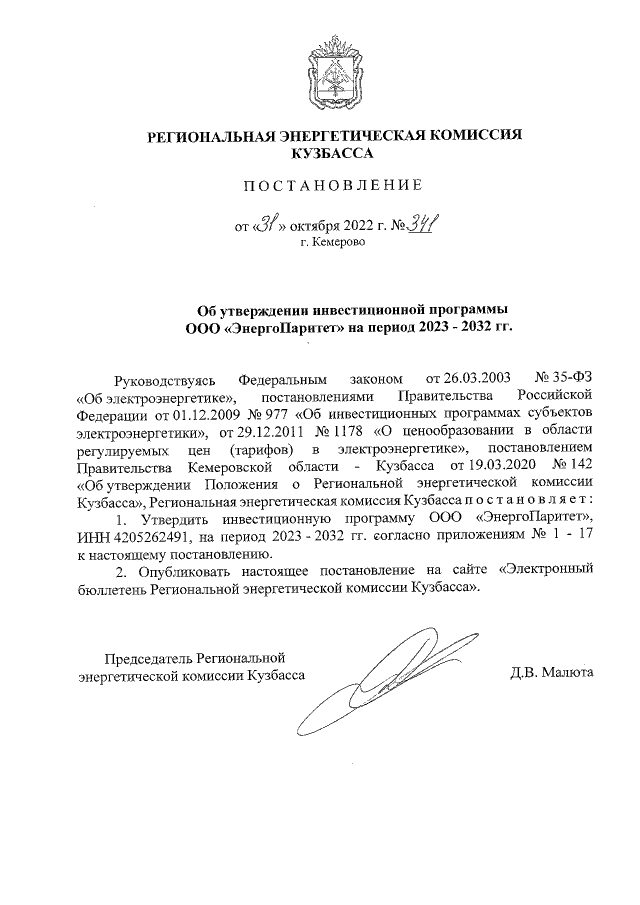 РЕГИОНАЛЬНАЯ ЭНЕРГЕТИЧЕСКАЯ КОМИССИЯ КУЗБАССА

ПОСТАНОВЛЕНИЕ

от «31» октября 2022 г. № 341
г. Кемерово

Об утверждении инвестиционной программы ООО «ЭнергоПаритет» на период 2023 - 2032 гг.

Руководствуясь Федеральным законом от 26.03.2003 № 35-ФЗ «Об электроэнергетике», постановлениями Правительства Российской Федерации от 01.12.2009 № 977 «Об инвестиционных программах субъектов электроэнергетики», от 29.12.2011 № 1178 «О ценообразовании в области регулируемых цен (тарифов) в электроэнергетике», постановлением Правительства Кемеровской области - Кузбасса от 19.03.2020 № 142 «Об утверждении Положения о Региональной энергетической комиссии Кузбасса», Региональная энергетическая комиссия Кузбасса постановляет:

1. Утвердить инвестиционную программу ООО «ЭнергоПаритет», ИНН 4205262491, на период 2023 - 2032 гг. согласно приложениям № 1 - 17 к настоящему постановлению.

2. Опубликовать настоящее постановление на сайте «Электронный бюллетень Региональной энергетической комиссии Кузбасса».

Председатель Региональной энергетической комиссии Кузбасса

Д.В. Малюта